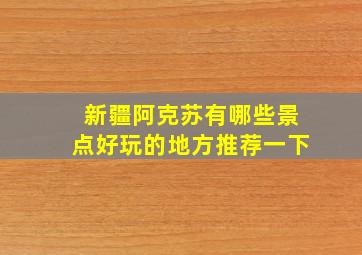 新疆阿克苏有哪些景点好玩的地方推荐一下